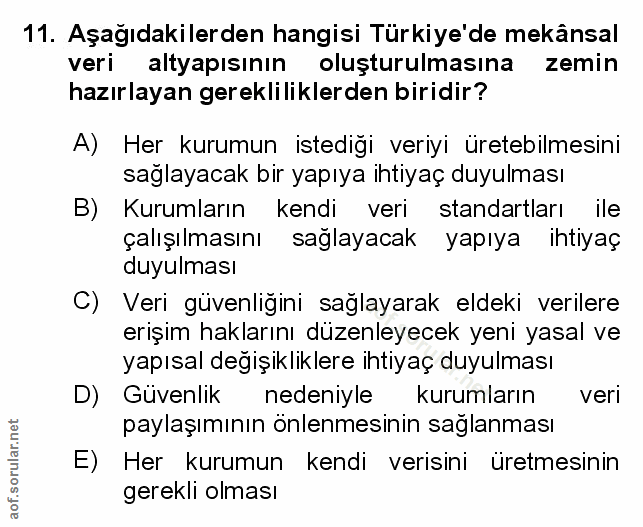 11. Aşağıdakilerden hangisi Türkiye'de mekânsal veri altyapısının oluşturulmasına zemin hazırlayan gerekliliklerden biridir?

A) Her kurumun istediği veriyi üretebilmesini sağlayacak bir yapıya ihtiyaç duyulması

B) Kurumların kendi veri standartları ile çalışılmasını sağlayacak yapıya ihtiyaç duyulması

C) Veri güvenliğini sağlayarak eldeki verilere erişim haklarını düzenleyecek yeni yasal ve yapısal değişikliklere ihtiyaç duyulması

D) Güvenlik nedeniyle kurumların veri paylaşımının önlenmesinin sağlanması

E) Her kurumun kendi verisini üretmesinin gerekli olması

aof.sorular.net

aof.sorular.net